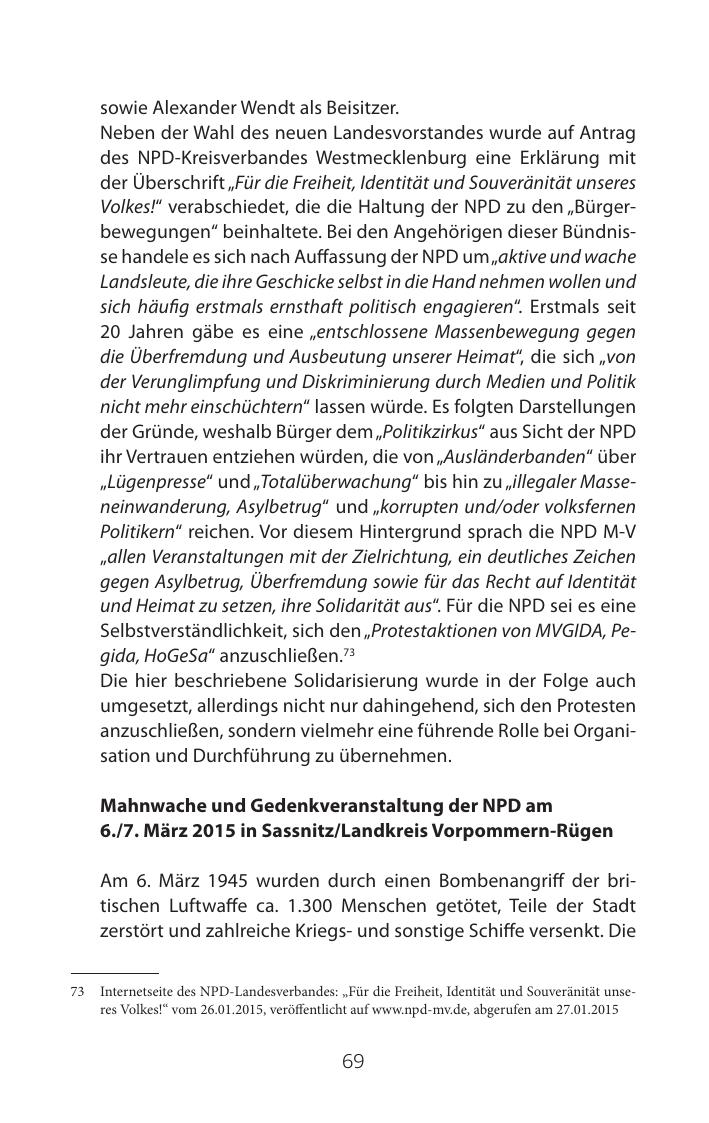 sowie Alexander Wendt als Beisitzer.
Neben der Wahl des neuen Landesvorstandes wurde auf Antrag des NPD-Kreisverbandes Westmecklenburg eine Erklärung mit der Überschrift „Für die Freiheit, Identität und Souveränität unseres Volkes!“ verabschiedet, die die Haltung der NPD zu den „Bürgerbewegungen“ beinhaltete. Bei den Angehörigen dieser Bündnisse handele es sich nach Auffassung der NPD um „aktive und wache Landsleute, die ihre Geschicke selbst in die Hand nehmen wollen und sich häufig erstmals ernsthaft politisch engagieren“. Erstmals seit 20 Jahren gäbe es eine „entschlossene Massenbewegung gegen die Überfremdung und Ausbeutung unserer Heimat“, die sich „von der Verunglimpfung und Diskriminierung durch Medien und Politik nicht mehr einschüchtern“ lassen würde. Es folgten Darstellungen der Gründe, weshalb Bürger dem „Politikzirkus“ aus Sicht der NPD ihr Vertrauen entziehen würden, die von „Ausländerbanden“ über „Lügenpresse“ und „Totalüberwachung“ bis hin zu „illegaler Masseneinwanderung, Asylbetrug“ und „korrupten und/oder volksfernen Politikern“ reichen. Vor diesem Hintergrund sprach die NPD M-V „allen Veranstaltungen mit der Zielrichtung, ein deutliches Zeichen gegen Asylbetrug, Überfremdung sowie für das Recht auf Identität und Heimat zu setzen, ihre Solidarität aus“. Für die NPD sei es eine Selbstverständlichkeit, sich den „Protestaktionen von MVGIDA, Pegida, HoGeSa“ anzuschließen.$^{73}$
Die hier beschriebene Solidarisierung wurde in der Folge auch umgesetzt, allerdings nicht nur dahingehend, sich den Protesten anzuschließen, sondern vielmehr eine führende Rolle bei Organisation und Durchführung zu übernehmen.

Mahnwache und Gedenkveranstaltung der NPD am 6./7. März 2015 in Sassnitz/Landkreis Vorpommern-Rügen

Am 6. März 1945 wurden durch einen Bombenangriff der britischen Luftwaffe ca. 1.300 Menschen getötet, Teile der Stadt zerstört und zahlreiche Kriegs- und sonstige Schiffe versenkt. Die

73 Internetseite des NPD-Landesverbandes: „Für die Freiheit, Identität und Souveränität unseres Volkes!“ vom 26.01.2015, veröffentlicht auf www.npd-mv.de, abgerufen am 27.01.2015

69